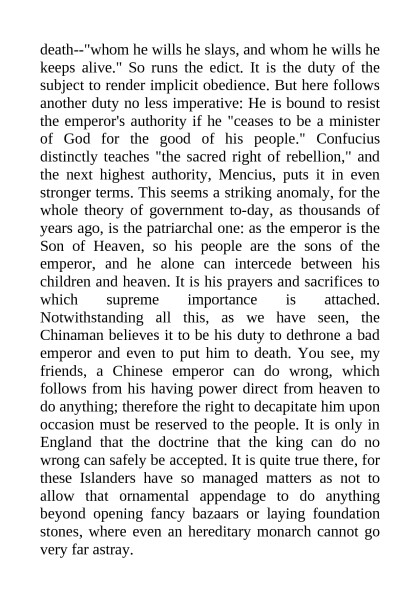 death--"whom he wills he slays, and whom he wills he keeps alive." So runs the edict. It is the duty of the subject to render implicit obedience. But here follows another duty no less imperative: He is bound to resist the emperor's authority if he "ceases to be a minister of God for the good of his people." Confucius distinctly teaches "the sacred right of rebellion," and the next highest authority, Mencius, puts it in even stronger terms. This seems a striking anomaly, for the whole theory of government to-day, as thousands of years ago, is the patriarchal one: as the emperor is the Son of Heaven, so his people are the sons of the emperor, and he alone can intercede between his children and heaven. It is his prayers and sacrifices to which supreme importance is attached. Notwithstanding all this, as we have seen, the Chinaman believes it to be his duty to dethrone a bad emperor and even to put him to death. You see, my friends, a Chinese emperor can do wrong, which follows from his having power direct from heaven to do anything; therefore the right to decapitate him upon occasion must be reserved to the people. It is only in England that the doctrine that the king can do no wrong can safely be accepted. It is quite true there, for these Islanders have so managed matters as not to allow that ornamental appendage to do anything beyond opening fancy bazaars or laying foundation stones, where even an hereditary monarch cannot go very far astray.